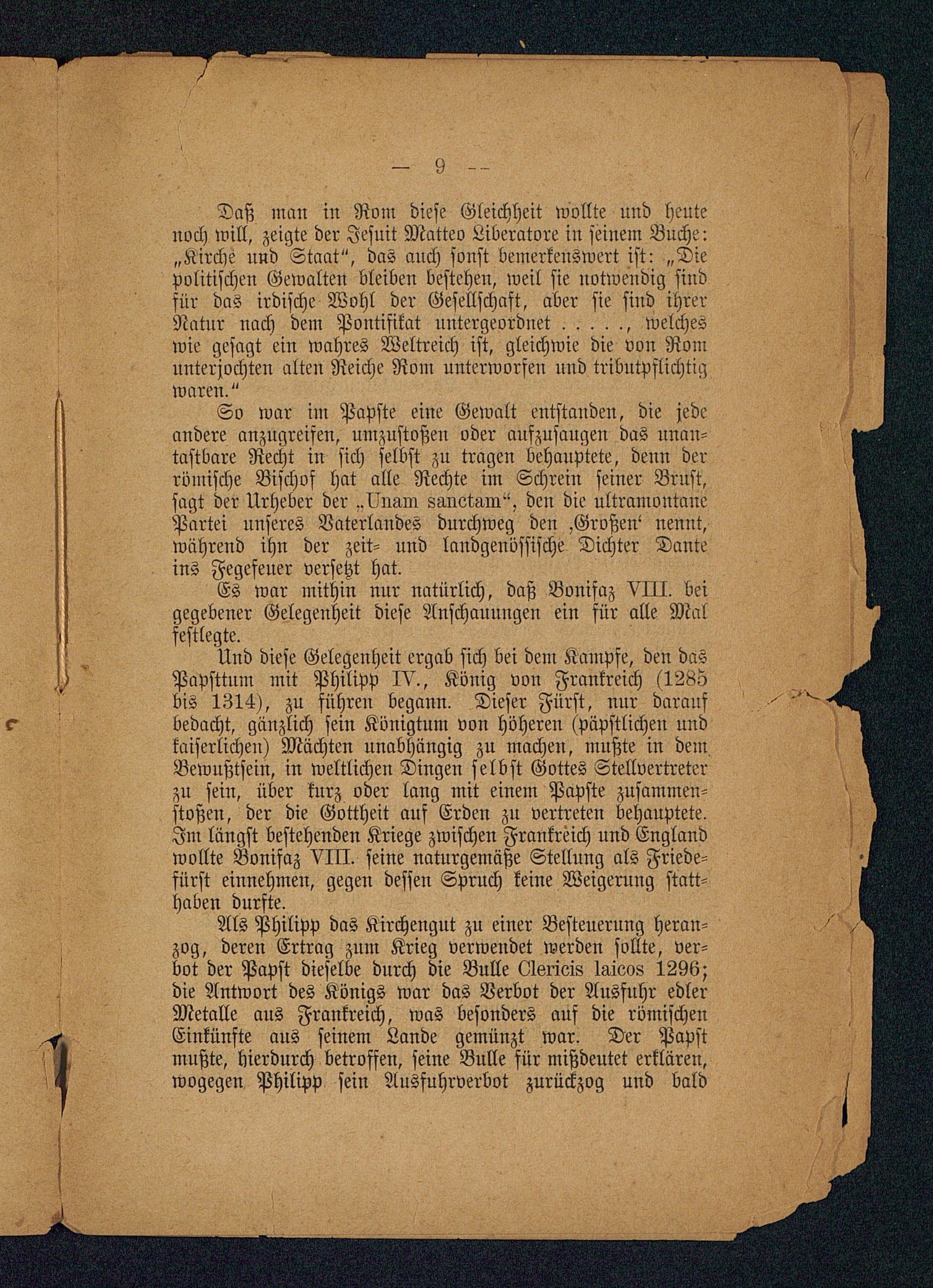 — 9 —

Daß man in Rom diese Gleichheit wollte und heute noch will, zeigte der Jesuit Matteo Liberatore in seinem Buche: „Kirche und Staat“, das auch sonst bemerkenswert ist: „Die politischen Gewalten bleiben bestehen, weil sie notwendig sind für das irdische Wohl der Gesellschaft, aber sie sind ihrer Natur nach dem Pontifikat untergeordnet . . . . ., welches wie gesagt ein wahres Weltreich ist, gleichwie die von Rom unterjochten alten Reiche Rom unterworfen und tributpflichtig waren.“

So war im Papste eine Gewalt entstanden, die jede andere anzugreifen, umzustoßen oder aufzusaugen das unantastbare Recht in sich selbst zu tragen behauptete, denn der römische Bischof hat alle Rechte im Schrein seiner Brust, sagt der Urheber der „Unam sanctam“, den die ultramontane Partei unseres Vaterlandes durchweg den ‚Großen‘ nennt, während ihn der zeit- und landgenössische Dichter Dante ins Fegefeuer versetzt hat.

Es war mithin nur natürlich, daß Bonifaz VIII. bei gegebener Gelegenheit diese Anschauungen ein für alle Mal festlegte.

Und diese Gelegenheit ergab sich bei dem Kampfe, den das Papsttum mit Philipp IV., König von Frankreich (1285 bis 1314), zu führen begann. Dieser Fürst, nur darauf bedacht, gänzlich sein Königtum von höheren (päpstlichen und kaiserlichen) Mächten unabhängig zu machen, mußte in dem Bewußtsein, in weltlichen Dingen selbst Gottes Stellvertreter zu sein, über kurz oder lang mit einem Papste zusammenstoßen, der die Gottheit auf Erden zu vertreten behauptete. Im längst bestehenden Kriege zwischen Frankreich und England wollte Bonifaz VIII. seine naturgemäße Stellung als Friedefürst einnehmen, gegen dessen Spruch keine Weigerung statthaben durfte.

Als Philipp das Kirchengut zu einer Besteuerung heranzog, deren Ertrag zum Krieg verwendet werden sollte, verbot der Papst dieselbe durch die Bulle Clericis laicos 1296; die Antwort des Königs war das Verbot der Ausfuhr edler Metalle aus Frankreich, was besonders auf die römischen Einkünfte aus seinem Lande gemünzt war. Der Papst mußte, hierdurch betroffen, seine Bulle für mißdeutet erklären, wogegen Philipp sein Ausfuhrverbot zurückzog und bald